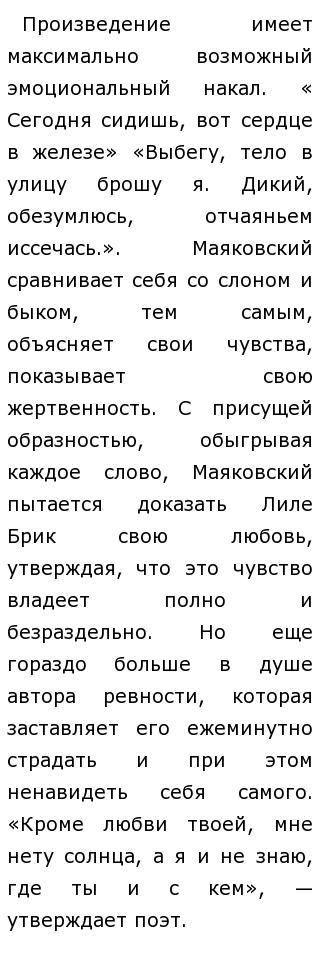 Произведение имеет максимально возможный эмоциональный накал. « Сегодня сидишь, вот сердце в железе» «Выбегу, тело в улицу брошу я. Дикий, обезумлюсь, отчаяньем иссечась.». Маяковский сравнивает себя со слоном и быком, тем самым, объясняет свои чувства, показывает свою жертвенность. С присущей образностью, обыгрывая каждое слово, Маяковский пытается доказать Лиле Брик свою любовь, утверждая, что это чувство владеет полно и безраздельно. Но еще гораздо больше в душе автора ревности, которая заставляет его ежеминутно страдать и при этом ненавидеть себя самого. «Кроме любви твоей, мне нету солнца, а я и не знаю, где ты и с кем», — утверждает поэт.